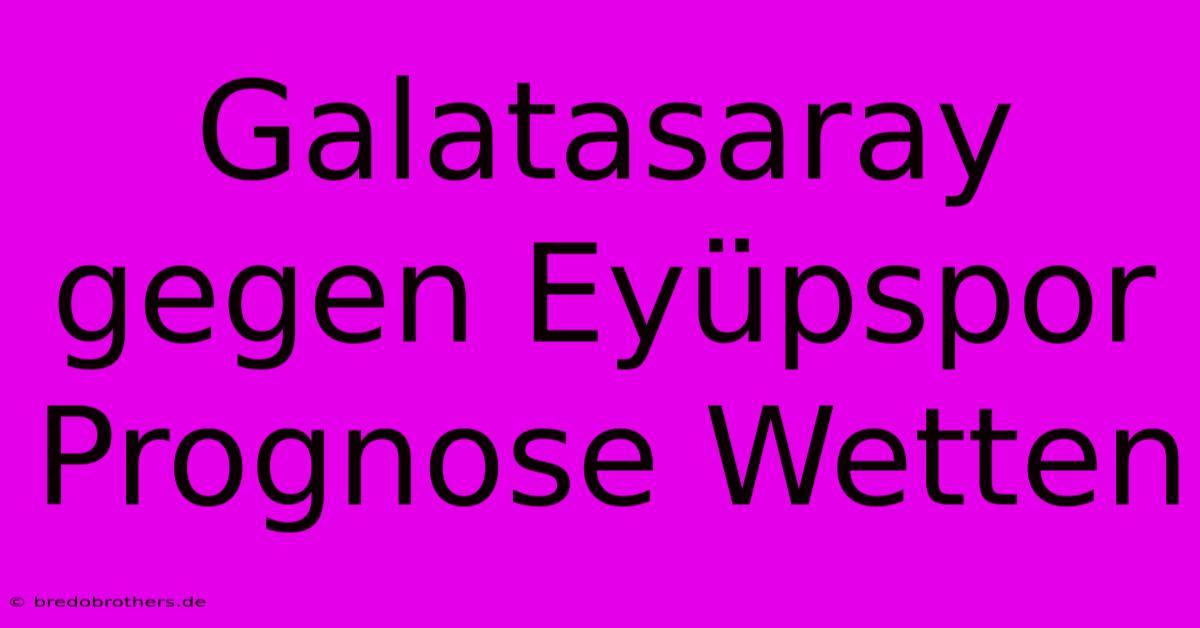 Galatasaray gegen Eyüpspor Prognose Wetten

© bredobrothers.de